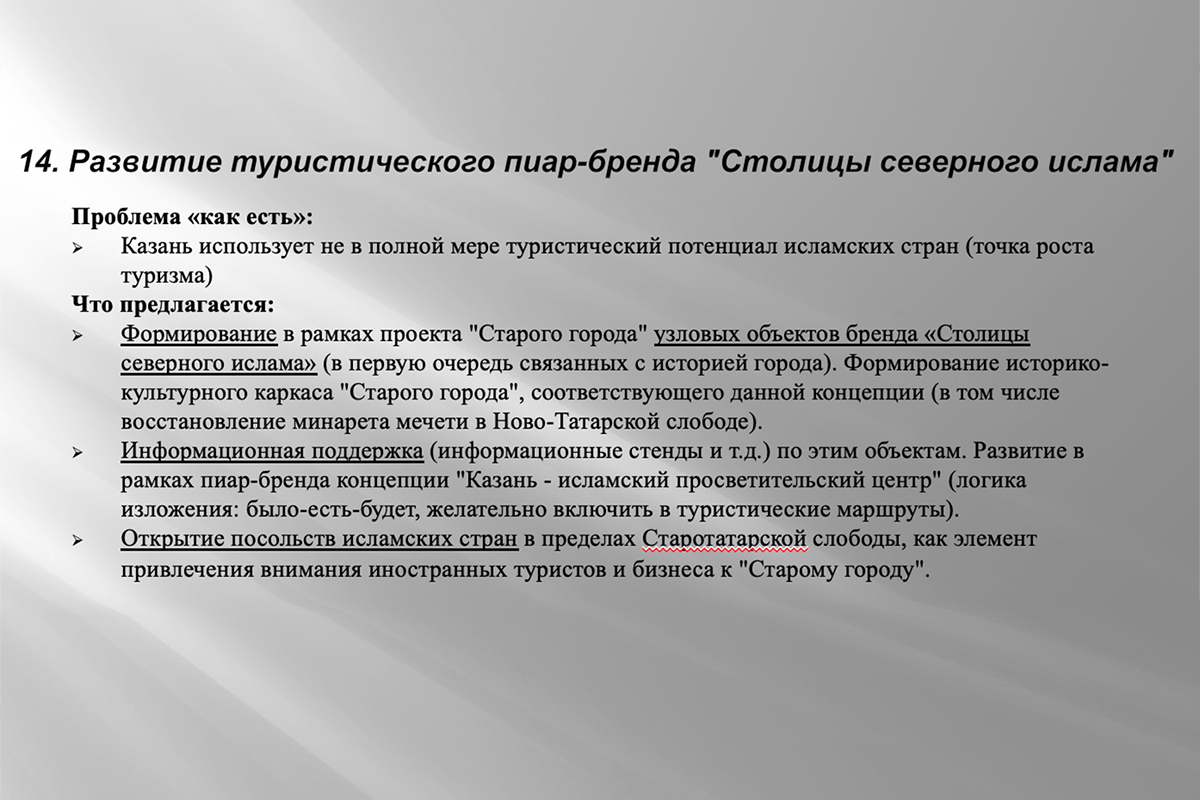 14. Развитие туристического пиар-бренда "Столицы северного ислама"

Проблема «как есть»:

➢ Казань использует не в полной мере туристический потенциал исламских стран (точка роста туризма)

Что предлагается:

➢ Формирование в рамках проекта "Старого города" узловых объектов бренда «Столицы северного ислама» (в первую очередь связанных с историей города). Формирование историко-культурного каркаса "Старого города", соответствующего данной концепции (в том числе восстановление минарета мечети в Ново-Татарской слободе).

➢ Информационная поддержка (информационные стенды и т.д.) по этим объектам. Развитие в рамках пиар-бренда концепции "Казань - исламский просветительский центр" (логика изложения: было-есть-будет, желательно включить в туристические маршруты).

➢ Открытие посольств исламских стран в пределах Старотатарской слободы, как элемент привлечения внимания иностранных туристов и бизнеса к "Старому городу".